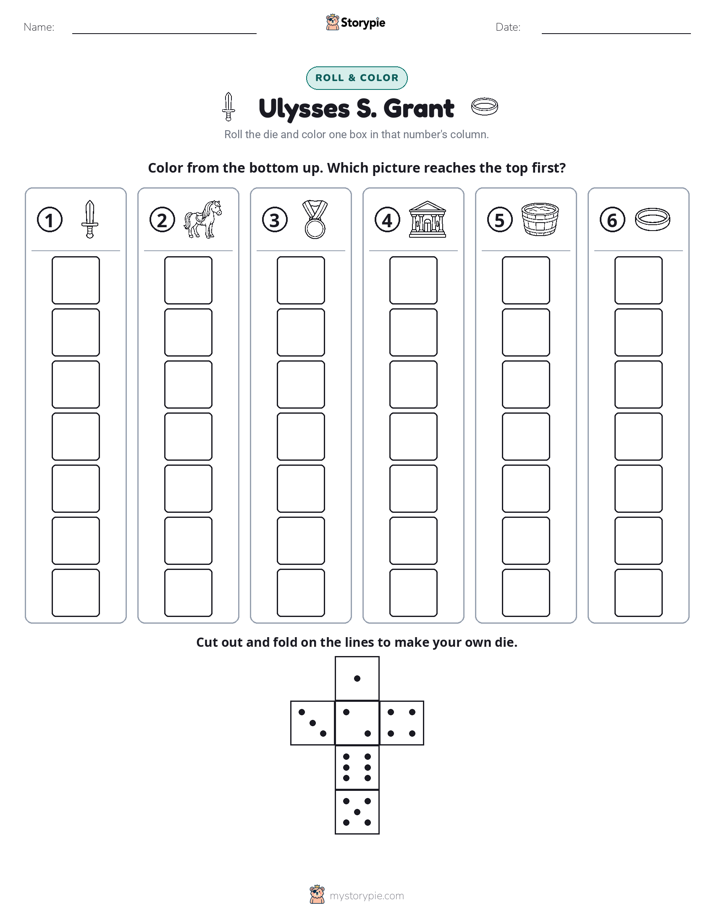 Name:

Storypie

Date:

ROLL & COLOR

Ulysses S. Grant

Roll the die and color one box in that number's column.

Color from the bottom up. Which picture reaches the top first?

①

②

③

④

⑤

⑥

Cut out and fold on the lines to make your own die.

mystorypie.com